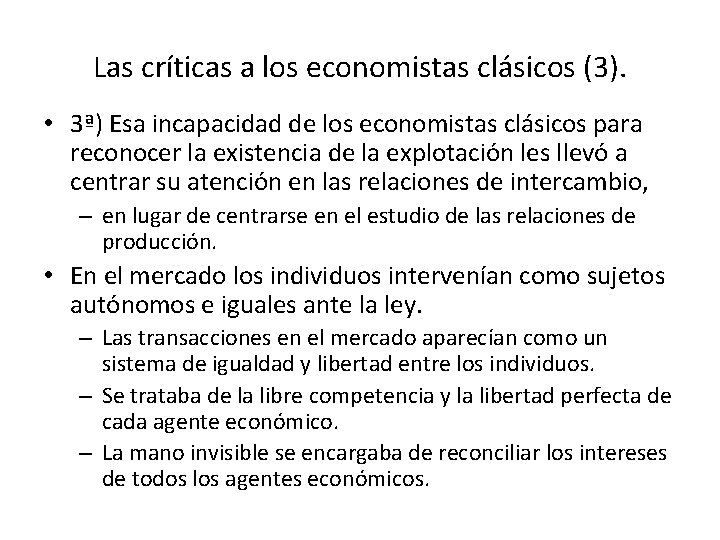 Las críticas a los economistas clásicos (3).

• 3ª) Esa incapacidad de los economistas clásicos para reconocer la existencia de la explotación les llevó a centrar su atención en las relaciones de intercambio,
– en lugar de centrarse en el estudio de las relaciones de producción.

• En el mercado los individuos intervenían como sujetos autónomos e iguales ante la ley.
– Las transacciones en el mercado aparecían como un sistema de igualdad y libertad entre los individuos.
– Se trataba de la libre competencia y la libertad perfecta de cada agente económico.
– La mano invisible se encargaba de reconciliar los intereses de todos los agentes económicos.